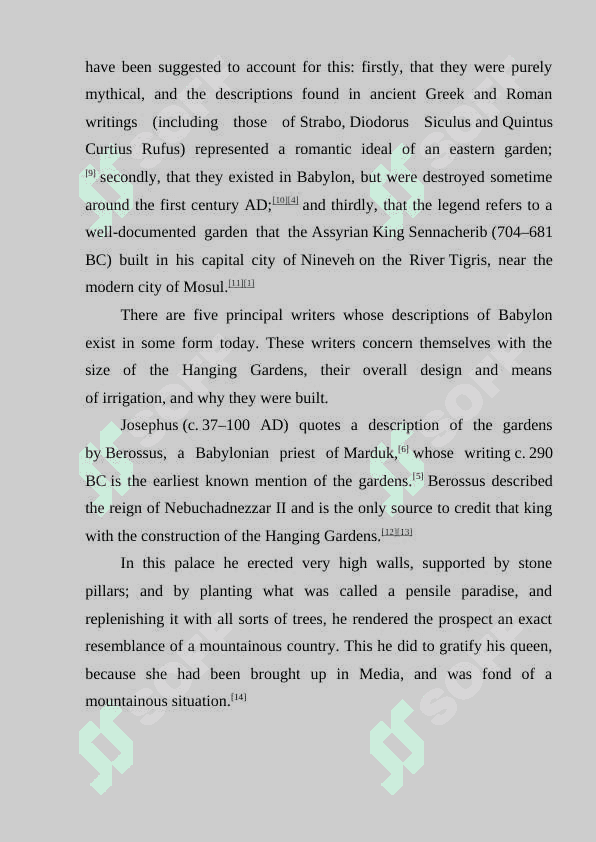 have been suggested to account for this: firstly, that they were purely mythical, and the descriptions found in ancient Greek and Roman writings (including those of Strabo, Diodorus Siculus and Quintus Curtius Rufus) represented a romantic ideal of an eastern garden; $^{[9]}$ secondly, that they existed in Babylon, but were destroyed sometime around the first century AD;$^{[10][4]}$ and thirdly, that the legend refers to a well-documented garden that the Assyrian King Sennacherib (704–681 BC) built in his capital city of Nineveh on the River Tigris, near the modern city of Mosul.$^{[11][1]}$

There are five principal writers whose descriptions of Babylon exist in some form today. These writers concern themselves with the size of the Hanging Gardens, their overall design and means of irrigation, and why they were built.

Josephus (c. 37–100 AD) quotes a description of the gardens by Berossus, a Babylonian priest of Marduk,$^{[6]}$ whose writing c. 290 BC is the earliest known mention of the gardens.$^{[5]}$ Berossus described the reign of Nebuchadnezzar II and is the only source to credit that king with the construction of the Hanging Gardens.$^{[12][13]}$

In this palace he erected very high walls, supported by stone pillars; and by planting what was called a pensile paradise, and replenishing it with all sorts of trees, he rendered the prospect an exact resemblance of a mountainous country. This he did to gratify his queen, because she had been brought up in Media, and was fond of a mountainous situation.$^{[14]}$